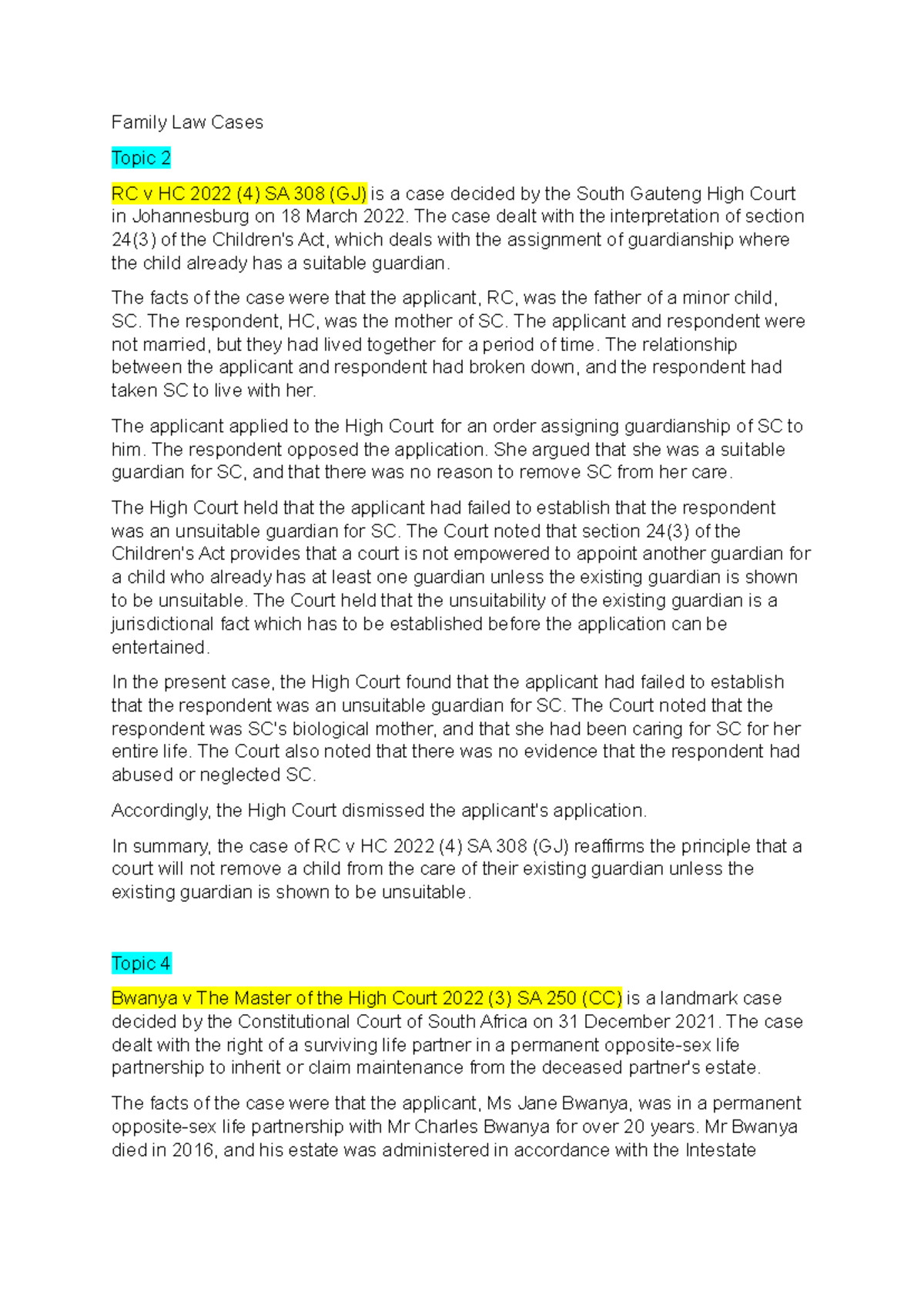 Family Law Cases

Topic 2

RC v HC 2022 (4) SA 308 (GJ) is a case decided by the South Gauteng High Court in Johannesburg on 18 March 2022. The case dealt with the interpretation of section 24(3) of the Children's Act, which deals with the assignment of guardianship where the child already has a suitable guardian.

The facts of the case were that the applicant, RC, was the father of a minor child, SC. The respondent, HC, was the mother of SC. The applicant and respondent were not married, but they had lived together for a period of time. The relationship between the applicant and respondent had broken down, and the respondent had taken SC to live with her.

The applicant applied to the High Court for an order assigning guardianship of SC to him. The respondent opposed the application. She argued that she was a suitable guardian for SC, and that there was no reason to remove SC from her care.

The High Court held that the applicant had failed to establish that the respondent was an unsuitable guardian for SC. The Court noted that section 24(3) of the Children's Act provides that a court is not empowered to appoint another guardian for a child who already has at least one guardian unless the existing guardian is shown to be unsuitable. The Court held that the unsuitability of the existing guardian is a jurisdictional fact which has to be established before the application can be entertained.

In the present case, the High Court found that the applicant had failed to establish that the respondent was an unsuitable guardian for SC. The Court noted that the respondent was SC's biological mother, and that she had been caring for SC for her entire life. The Court also noted that there was no evidence that the respondent had abused or neglected SC.

Accordingly, the High Court dismissed the applicant's application.

In summary, the case of RC v HC 2022 (4) SA 308 (GJ) reaffirms the principle that a court will not remove a child from the care of their existing guardian unless the existing guardian is shown to be unsuitable.

Topic 4

Bwanya v The Master of the High Court 2022 (3) SA 250 (CC) is a landmark case decided by the Constitutional Court of South Africa on 31 December 2021. The case dealt with the right of a surviving life partner in a permanent opposite-sex life partnership to inherit or claim maintenance from the deceased partner's estate.

The facts of the case were that the applicant, Ms Jane Bwanya, was in a permanent opposite-sex life partnership with Mr Charles Bwanya for over 20 years. Mr Bwanya died in 2016, and his estate was administered in accordance with the Intestate